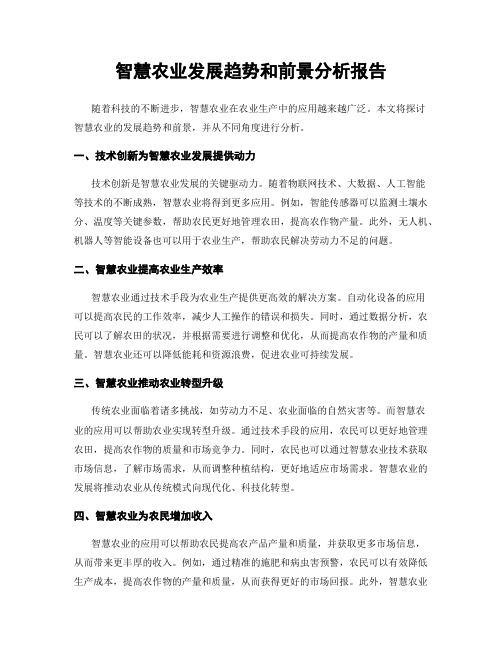 智慧农业发展趋势和前景分析报告

随着科技的不断进步，智慧农业在农业生产中的应用越来越广泛。本文将探讨智慧农业的发展趋势和前景，并从不同角度进行分析。

一、技术创新为智慧农业发展提供动力

技术创新是智慧农业发展的关键驱动力。随着物联网技术、大数据、人工智能等技术的不断成熟，智慧农业将得到更多应用。例如，智能传感器可以监测土壤水分、温度等关键参数，帮助农民更好地管理农田，提高农作物产量。此外，无人机、机器人等智能设备也可以用于农业生产，帮助农民解决劳动力不足的问题。

二、智慧农业提高农业生产效率

智慧农业通过技术手段为农业生产提供更高效的解决方案。自动化设备的应用可以提高农民的工作效率，减少人工操作的错误和损失。同时，通过数据分析，农民可以了解农田的状况，并根据需要进行调整和优化，从而提高农作物的产量和质量。智慧农业还可以降低能耗和资源浪费，促进农业可持续发展。

三、智慧农业推动农业转型升级

传统农业面临着诸多挑战，如劳动力不足、农业面临的自然灾害等。而智慧农业的应用可以帮助农业实现转型升级。通过技术手段的应用，农民可以更好地管理农田，提高农作物的质量和市场竞争力。同时，农民也可以通过智慧农业技术获取市场信息，了解市场需求，从而调整种植结构，更好地适应市场需求。智慧农业的发展将推动农业从传统模式向现代化、科技化转型。

四、智慧农业为农民增加收入

智慧农业的应用可以帮助农民提高农产品产量和质量，并获取更多市场信息，从而带来更丰厚的收入。例如，通过精准的施肥和病虫害预警，农民可以有效降低生产成本，提高农作物的产量和质量，从而获得更好的市场回报。此外，智慧农业